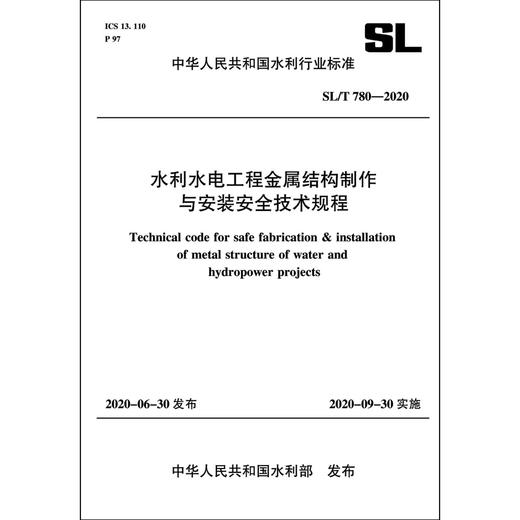 ICS 13. 110
P 97

SL

中华人民共和国水利行业标准

SL/T 780—2020

水利水电工程金属结构制作与安装安全技术规程

Technical code for safe fabrication & installation of metal structure of water and hydropower projects

2020-06-30 发布

2020-09-30 实施

中华人民共和国水利部　发布